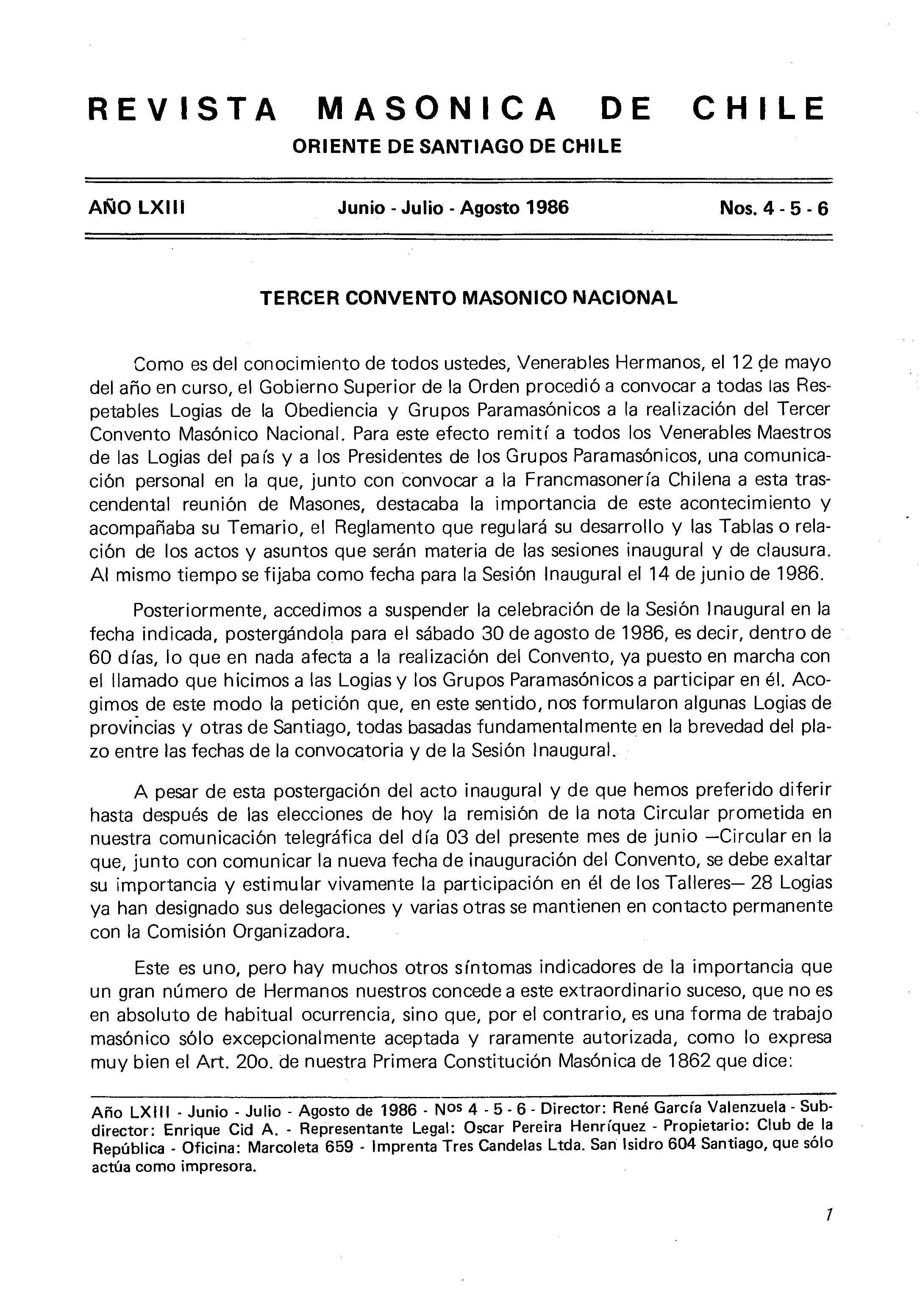 REVISTA MASONICA DE CHILE
ORIENTE DE SANTIAGO DE CHILE

AÑO LXIII Junio - Julio - Agosto 1986 Nos. 4 - 5 - 6

TERCER CONVENTO MASONICO NACIONAL

Como es del conocimiento de todos ustedes, Venerables Hermanos, el 12 de mayo del año en curso, el Gobierno Superior de la Orden procedió a convocar a todas las Respetables Logias de la Obediencia y Grupos Paramasónicos a la realización del Tercer Convento Masónico Nacional. Para este efecto remití a todos los Venerables Maestros de las Logias del país y a los Presidentes de los Grupos Paramasónicos, una comunicación personal en la que, junto con convocar a la Francmasonería Chilena a esta trascendental reunión de Masones, destacaba la importancia de este acontecimiento y acompañaba su Temario, el Reglamento que regulará su desarrollo y las Tablas o relación de los actos y asuntos que serán materia de las sesiones inaugural y de clausura. Al mismo tiempo se fijaba como fecha para la Sesión Inaugural el 14 de junio de 1986.

Posteriormente, accedimos a suspender la celebración de la Sesión Inaugural en la fecha indicada, postergándola para el sábado 30 de agosto de 1986, es decir, dentro de 60 días, lo que en nada afecta a la realización del Convento, ya puesto en marcha con el llamado que hicimos a las Logias y los Grupos Paramasónicos a participar en él. Acogimos de este modo la petición que, en este sentido, nos formularon algunas Logias de provincias y otras de Santiago, todas basadas fundamentalmente en la brevedad del plazo entre las fechas de la convocatoria y de la Sesión Inaugural.

A pesar de esta postergación del acto inaugural y de que hemos preferido diferir hasta después de las elecciones de hoy la remisión de la nota Circular prometida en nuestra comunicación telegráfica del día 03 del presente mes de junio —Circular en la que, junto con comunicar la nueva fecha de inauguración del Convento, se debe exaltar su importancia y estimular vivamente la participación en él de los Talleres— 28 Logias ya han designado sus delegaciones y varias otras se mantienen en contacto permanente con la Comisión Organizadora.

Este es uno, pero hay muchos otros síntomas indicadores de la importancia que un gran número de Hermanos nuestros concede a este extraordinario suceso, que no es en absoluto de habitual ocurrencia, sino que, por el contrario, es una forma de trabajo masónico sólo excepcionalmente aceptada y raramente autorizada, como lo expresa muy bien el Art. 20o. de nuestra Primera Constitución Masónica de 1862 que dice:

Año LXIII - Junio - Julio - Agosto de 1986 - Nos 4 - 5 - 6 - Director: René García Valenzuela - Subdirector: Enrique Cid A. - Representante Legal: Oscar Pereira Henríquez - Propietario: Club de la República - Oficina: Marcoleta 659 - Imprenta Tres Candelas Ltda. San Isidro 604 Santiago, que sólo actúa como impresora.

1